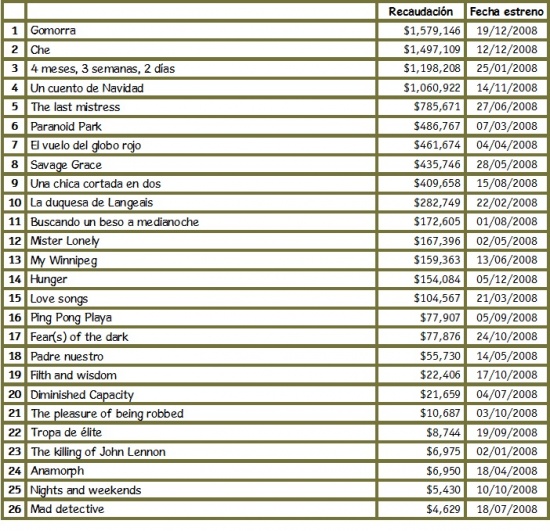 | | | Recaudación | Fecha estreno |
|---|---|---|---|
| 1 | Gomorra | \$1,579,146 | 19/12/2008 |
| 2 | Che | \$1,497,109 | 12/12/2008 |
| 3 | 4 meses, 3 semanas, 2 días | \$1,198,208 | 25/01/2008 |
| 4 | Un cuento de Navidad | \$1,060,922 | 14/11/2008 |
| 5 | The last mistress | \$785,671 | 27/06/2008 |
| 6 | Paranoid Park | \$486,767 | 07/03/2008 |
| 7 | El vuelo del globo rojo | \$461,674 | 04/04/2008 |
| 8 | Savage Grace | \$435,746 | 28/05/2008 |
| 9 | Una chica cortada en dos | \$409,658 | 15/08/2008 |
| 10 | La duquesa de Langeais | \$282,749 | 22/02/2008 |
| 11 | Buscando un beso a medianoche | \$172,605 | 01/08/2008 |
| 12 | Mister Lonely | \$167,396 | 02/05/2008 |
| 13 | My Winnipeg | \$159,363 | 13/06/2008 |
| 14 | Hunger | \$154,084 | 05/12/2008 |
| 15 | Love songs | \$104,567 | 21/03/2008 |
| 16 | Ping Pong Playa | \$77,907 | 05/09/2008 |
| 17 | Fear(s) of the dark | \$77,876 | 24/10/2008 |
| 18 | Padre nuestro | \$55,730 | 14/05/2008 |
| 19 | Filth and wisdom | \$22,406 | 17/10/2008 |
| 20 | Diminished Capacity | \$21,659 | 04/07/2008 |
| 21 | The pleasure of being robbed | \$10,687 | 03/10/2008 |
| 22 | Tropa de élite | \$8,744 | 19/09/2008 |
| 23 | The killing of John Lennon | \$6,975 | 02/01/2008 |
| 24 | Anamorph | \$6,950 | 18/04/2008 |
| 25 | Nights and weekends | \$5,430 | 10/10/2008 |
| 26 | Mad detective | \$4,629 | 18/07/2008 |